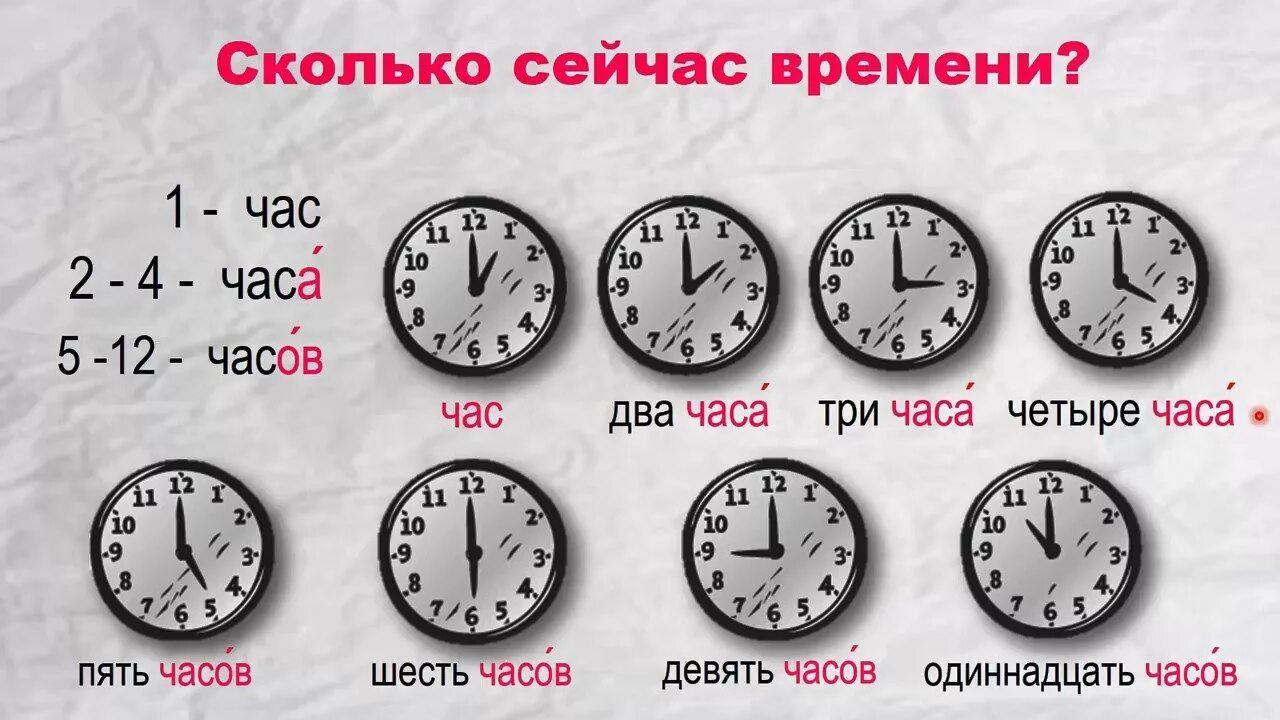 Сколько сейчас времени?

1 - час
2 - 4 - часа́
5 -12 - часо́в

11 12 1 2 3 4 5 6 7 8 9 10
час

11 12 1 2 3 4 5 6 7 8 9 10
два часа́

11 12 1 2 3 4 5 6 7 8 9 10
три часа́

11 12 1 2 3 4 5 6 7 8 9 10
четыре часа́

11 12 1 2 3 4 5 6 7 8 9 10
пять часо́в

11 12 1 2 3 4 5 6 7 8 9 10
шесть часо́в

11 12 1 2 3 4 5 6 7 8 9 10
девять часо́в

11 12 1 2 3 4 5 6 7 8 9 10
одиннадцать часо́в